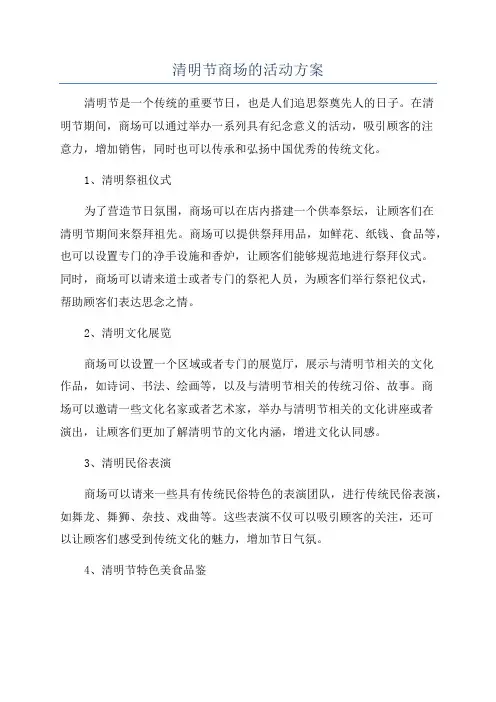 清明节商场的活动方案

清明节是一个传统的重要节日，也是人们追思祭奠先人的日子。在清明节期间，商场可以通过举办一系列具有纪念意义的活动，吸引顾客的注意力，增加销售，同时也可以传承和弘扬中国优秀的传统文化。

1、清明祭祖仪式

为了营造节日氛围，商场可以在店内搭建一个供奉祭坛，让顾客们在清明节期间来祭拜祖先。商场可以提供祭拜用品，如鲜花、纸钱、食品等，也可以设置专门的净手设施和香炉，让顾客们能够规范地进行祭拜仪式。同时，商场可以请来道士或者专门的祭祀人员，为顾客们举行祭祀仪式，帮助顾客们表达思念之情。

2、清明文化展览

商场可以设置一个区域或者专门的展览厅，展示与清明节相关的文化作品，如诗词、书法、绘画等，以及与清明节相关的传统习俗、故事。商场可以邀请一些文化名家或者艺术家，举办与清明节相关的文化讲座或者演出，让顾客们更加了解清明节的文化内涵，增进文化认同感。

3、清明民俗表演

商场可以请来一些具有传统民俗特色的表演团队，进行传统民俗表演，如舞龙、舞狮、杂技、戏曲等。这些表演不仅可以吸引顾客的关注，还可以让顾客们感受到传统文化的魅力，增加节日气氛。

4、清明节特色美食品鉴